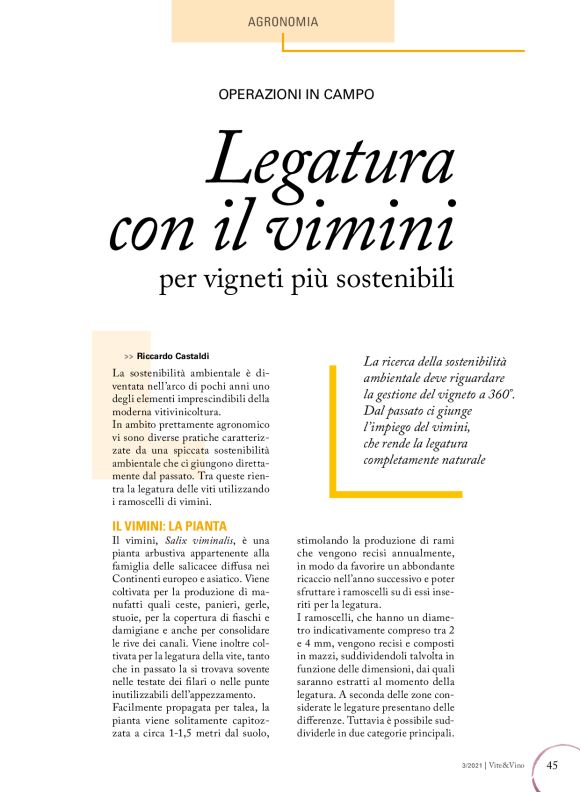 AGRONOMIA

OPERAZIONI IN CAMPO

Legatura con il vimini

per vigneti più sostenibili

>> Riccardo Castaldi

La sostenibilità ambientale è diventata nell'arco di pochi anni uno degli elementi imprescindibili della moderna vitivinicoltura.
In ambito prettamente agronomico vi sono diverse pratiche caratterizzate da una spiccata sostenibilità ambientale che ci giungono direttamente dal passato. Tra queste rientra la legatura delle viti utilizzando i ramoscelli di vimini.

La ricerca della sostenibilità ambientale deve riguardare la gestione del vigneto a 360°. Dal passato ci giunge l'impiego del vimini, che rende la legatura completamente naturale

IL VIMINI: LA PIANTA

Il vimini, Salix viminalis, è una pianta arbustiva appartenente alla famiglia delle salicacee diffusa nei Continenti europeo e asiatico. Viene coltivata per la produzione di manufatti quali ceste, panieri, gerle, stuoie, per la copertura di fiaschi e damigiane e anche per consolidare le rive dei canali. Viene inoltre coltivata per la legatura della vite, tanto che in passato la si trovava sovente nelle testate dei filari o nelle punte inutilizzabili dell'appezzamento.
Facilmente propagata per talea, la pianta viene solitamente capitozzata a circa 1-1,5 metri dal suolo, stimolando la produzione di rami che vengono recisi annualmente, in modo da favorire un abbondante ricaccio nell'anno successivo e poter sfruttare i ramoscelli su di essi inseriti per la legatura.
I ramoscelli, che hanno un diametro indicativamente compreso tra 2 e 4 mm, vengono recisi e composti in mazzi, suddividendoli talvolta in funzione delle dimensioni, dai quali saranno estratti al momento della legatura. A seconda delle zone considerate le legature presentano delle differenze. Tuttavia è possibile suddividerle in due categorie principali.

3/2021 | Vite&Vino 45